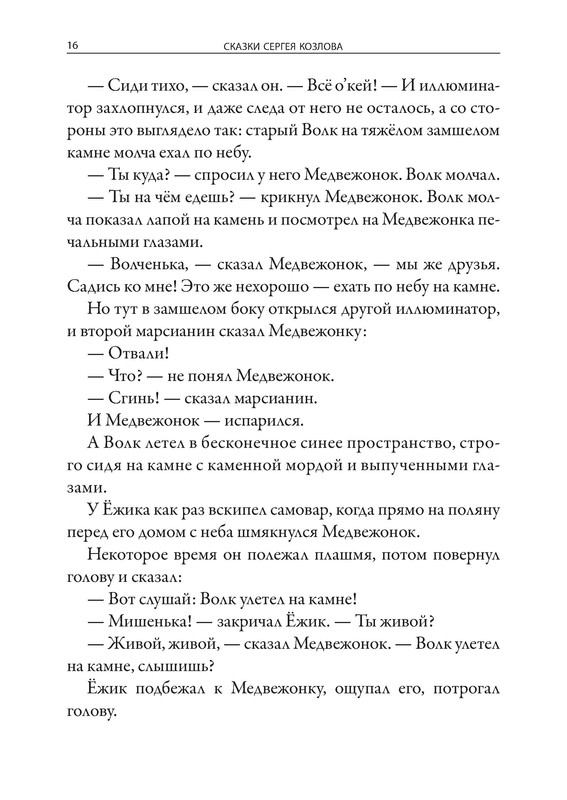 16 СКАЗКИ СЕРГЕЯ КОЗЛОВА

— Сиди тихо, — сказал он. — Всё о'кей! — И иллюминатор захлопнулся, и даже следа от него не осталось, а со стороны это выглядело так: старый Волк на тяжёлом замшелом камне молча ехал по небу.

— Ты куда? — спросил у него Медвежонок. Волк молчал.

— Ты на чём едешь? — крикнул Медвежонок. Волк молча показал лапой на камень и посмотрел на Медвежонка печальными глазами.

— Волченька, — сказал Медвежонок, — мы же друзья. Садись ко мне! Это же нехорошо — ехать по небу на камне.

Но тут в замшелом боку открылся другой иллюминатор, и второй марсианин сказал Медвежонку:

— Отвали!

— Что? — не понял Медвежонок.

— Сгинь! — сказал марсианин.

И Медвежонок — испарился.

А Волк летел в бесконечное синее пространство, строго сидя на камне с каменной мордой и выпученными глазами.

У Ёжика как раз вскипел самовар, когда прямо на поляну перед его домом с неба шмякнулся Медвежонок.

Некоторое время он полежал плашмя, потом повернул голову и сказал:

— Вот слушай: Волк улетел на камне!

— Мишенька! — закричал Ёжик. — Ты живой?

— Живой, живой, — сказал Медвежонок. — Волк улетел на камне, слышишь?

Ёжик подбежал к Медвежонку, ощупал его, потрогал голову.